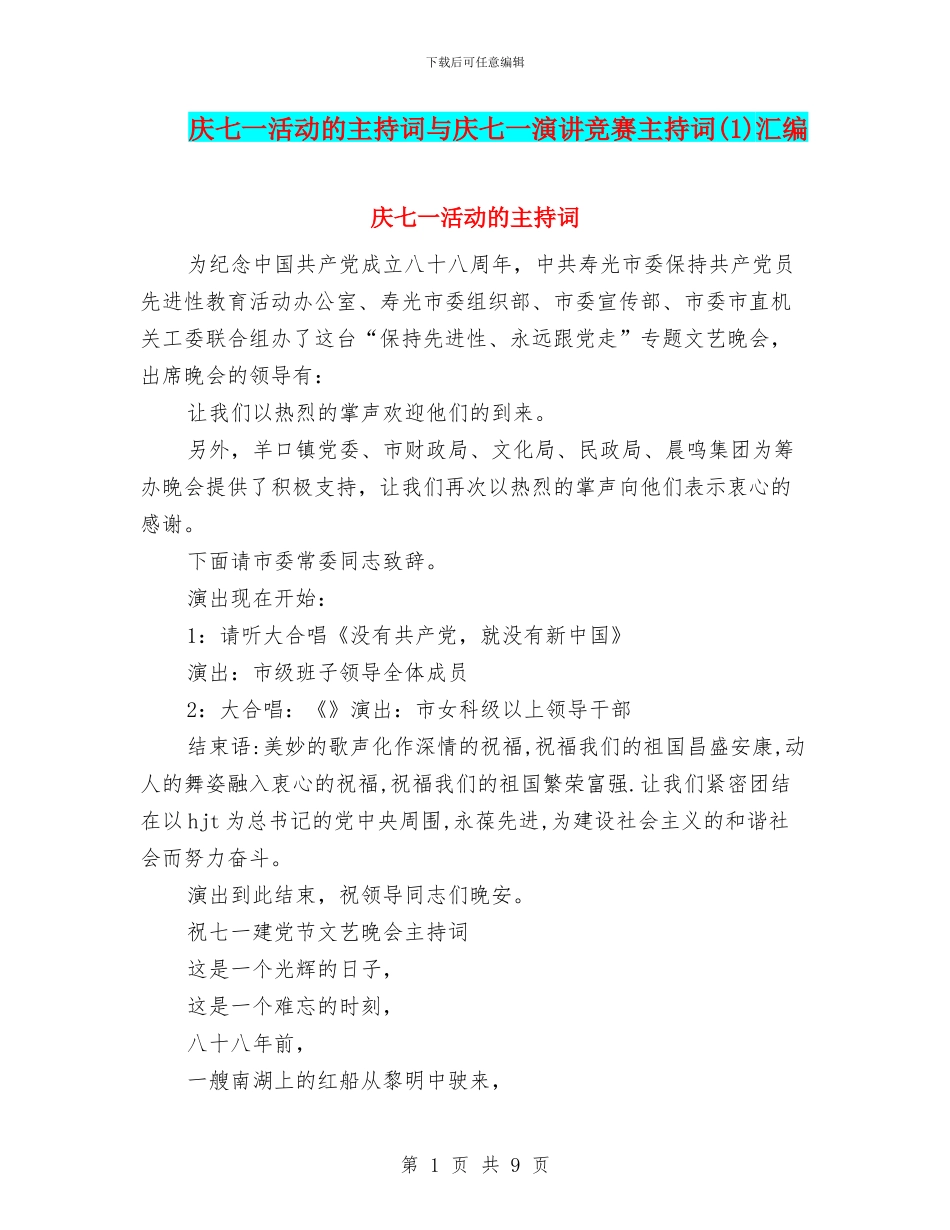 下载后可任意编辑

庆七一活动的主持词与庆七一演讲竞赛主持词(1)汇编

庆七一活动的主持词

为纪念中国共产党成立八十八周年，中共寿光市委保持共产党员先进性教育活动办公室、寿光市委组织部、市委宣传部、市委市直机关工委联合组办了这台“保持先进性、永远跟党走”专题文艺晚会，出席晚会的领导有：

让我们以热烈的掌声欢迎他们的到来。

另外，羊口镇党委、市财政局、文化局、民政局、晨鸣集团为筹办晚会提供了积极支持，让我们再次以热烈的掌声向他们表示衷心的感谢。

下面请市委常委同志致辞。

演出现在开始：

1：请听大合唱《没有共产党，就没有新中国》

演出：市级班子领导全体成员

2：大合唱：《》演出：市女科级以上领导干部

结束语:美妙的歌声化作深情的祝福,祝福我们的祖国昌盛安康,动人的舞姿融入衷心的祝福,祝福我们的祖国繁荣富强.让我们紧密团结在以hjt为总书记的党中央周围,永葆先进,为建设社会主义的和谐社会而努力奋斗。

演出到此结束，祝领导同志们晚安。

祝七一建党节文艺晚会主持词

这是一个光辉的日子，

这是一个难忘的时刻，

八十八年前，

一艘南湖上的红船从黎明中驶来，

第 1 页 共 9 页